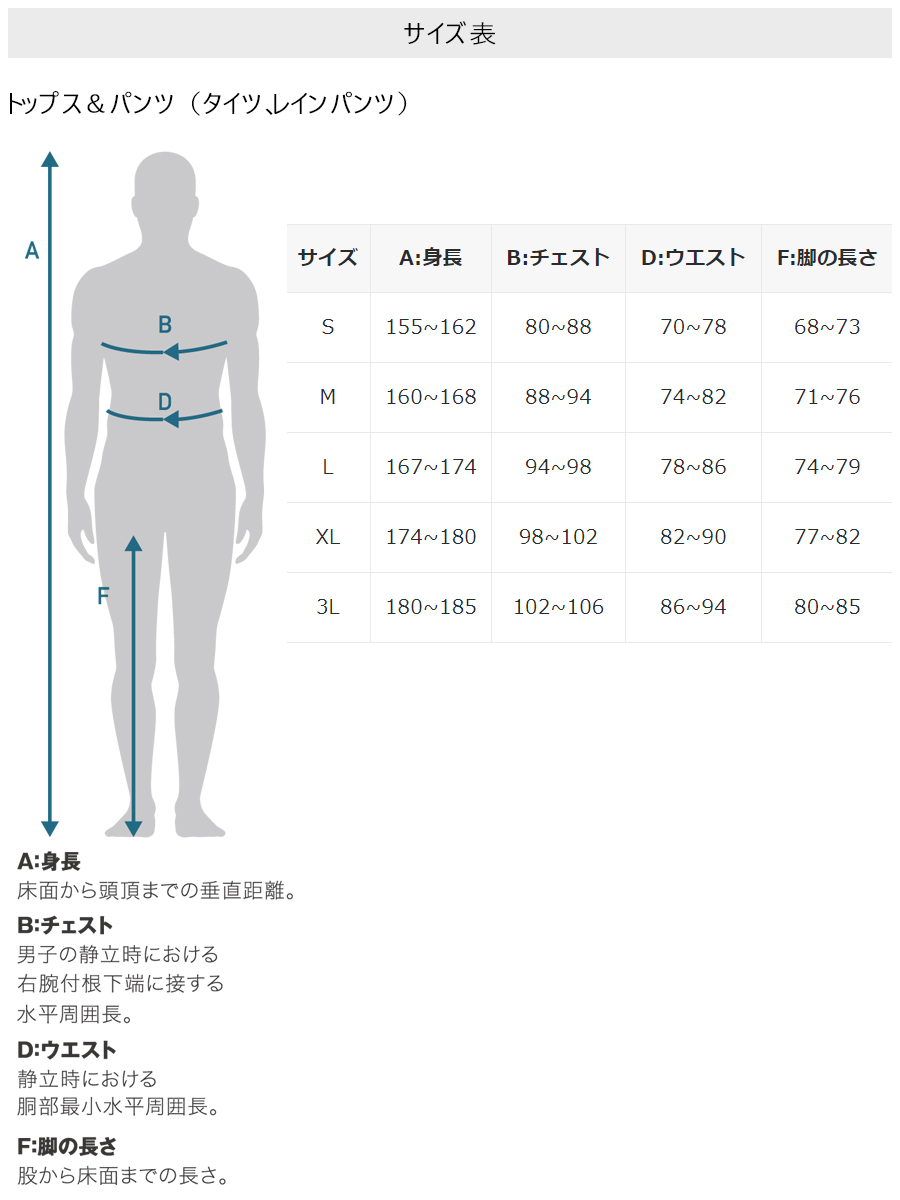 サイズ表

トップス＆パンツ（タイツ、レインパンツ）

A

B

D

F

| サイズ | A:身長 | B:チェスト | D:ウエスト | F:脚の長さ |
|---|---|---|---|---|
| S | 155~162 | 80~88 | 70~78 | 68~73 |
| M | 160~168 | 88~94 | 74~82 | 71~76 |
| L | 167~174 | 94~98 | 78~86 | 74~79 |
| XL | 174~180 | 98~102 | 82~90 | 77~82 |
| 3L | 180~185 | 102~106 | 86~94 | 80~85 |

A:身長
床面から頭頂までの垂直距離。

B:チェスト
男子の静立時における
右腕付根下端に接する
水平周囲長。

D:ウエスト
静立時における
胴部最小水平周囲長。

F:脚の長さ
股から床面までの長さ。